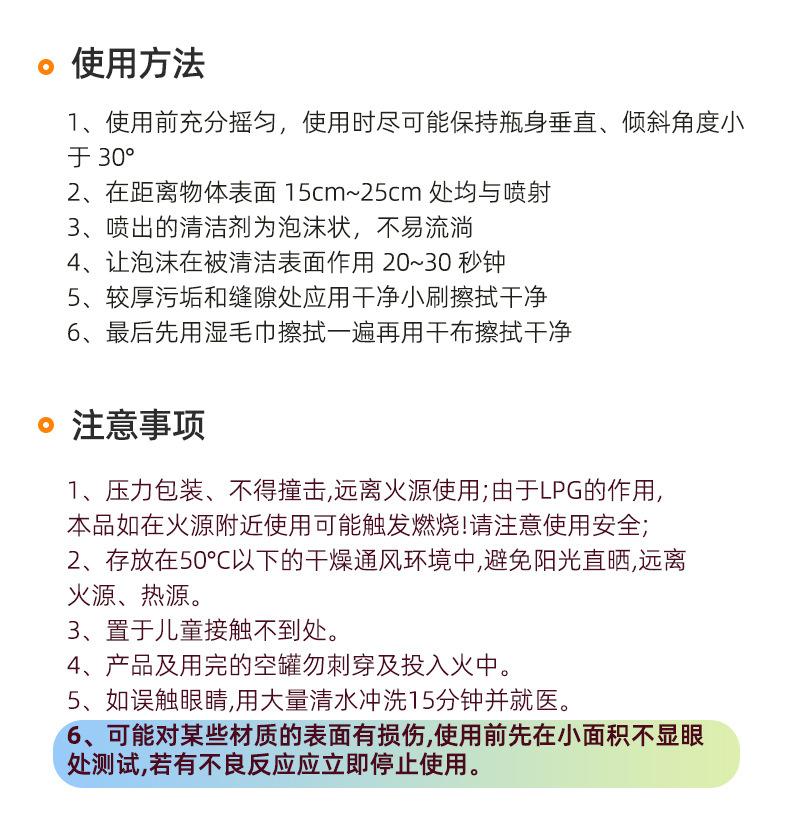 使用方法

1、使用前充分摇匀，使用时尽可能保持瓶身垂直、倾斜角度小于 30°
2、在距离物体表面 15cm~25cm 处均与喷射
3、喷出的清洁剂为泡沫状，不易流淌
4、让泡沫在被清洁表面作用 20~30 秒钟
5、较厚污垢和缝隙处应用干净小刷擦拭干净
6、最后先用湿毛巾擦拭一遍再用干布擦拭干净

注意事项

1、压力包装、不得撞击,远离火源使用;由于LPG的作用,本品如在火源附近使用可能触发燃烧!请注意使用安全;
2、存放在50°C以下的干燥通风环境中,避免阳光直晒,远离火源、热源。
3、置于儿童接触不到处。
4、产品及用完的空罐勿刺穿及投入火中。
5、如误触眼睛,用大量清水冲洗15分钟并就医。
6、可能对某些材质的表面有损伤,使用前先在小面积不显眼处测试,若有不良反应应立即停止使用。